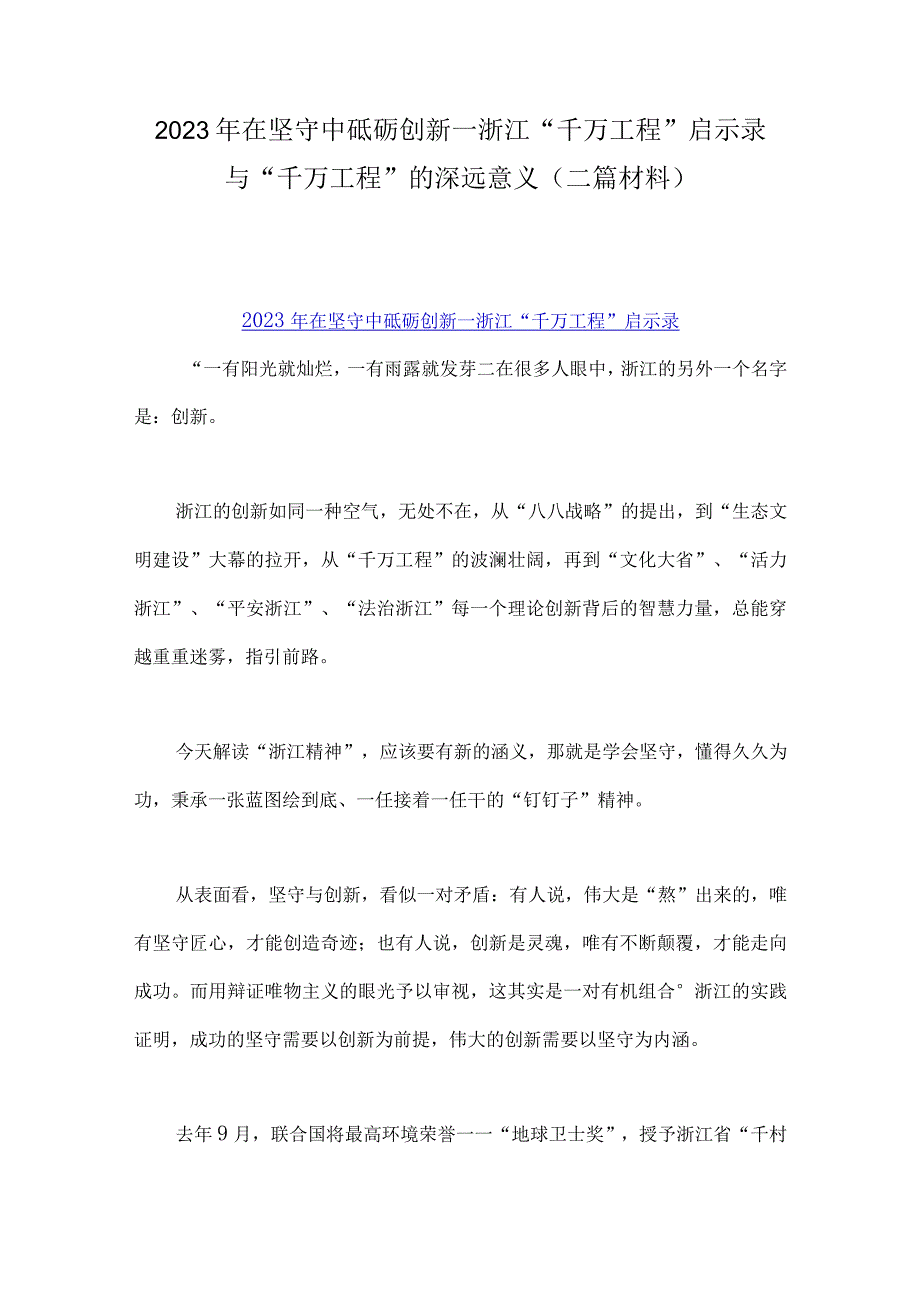 2023年在坚守中砥砺创新一浙江“千万工程”启示录与“千万工程”的深远意义（二篇材料）

2023年在坚守中砥砺创新一浙江“千万工程”启示录

“一有阳光就灿烂，一有雨露就发芽二在很多人眼中，浙江的另外一个名字是：创新。

浙江的创新如同一种空气，无处不在，从“八八战略”的提出，到“生态文明建设”大幕的拉开，从“千万工程”的波澜壮阔，再到“文化大省”、“活力浙江”、“平安浙江”、“法治浙江”每一个理论创新背后的智慧力量，总能穿越重重迷雾，指引前路。

今天解读“浙江精神”，应该要有新的涵义，那就是学会坚守，懂得久久为功，秉承一张蓝图绘到底、一任接着一任干的“钉钉子”精神。

从表面看，坚守与创新，看似一对矛盾：有人说，伟大是“熬”出来的，唯有坚守匠心，才能创造奇迹；也有人说，创新是灵魂，唯有不断颠覆，才能走向成功。而用辩证唯物主义的眼光予以审视，这其实是一对有机组合°浙江的实践证明，成功的坚守需要以创新为前提，伟大的创新需要以坚守为内涵。

去年9月，联合国将最高环境荣誉一一“地球卫士奖”，授予浙江省“千村